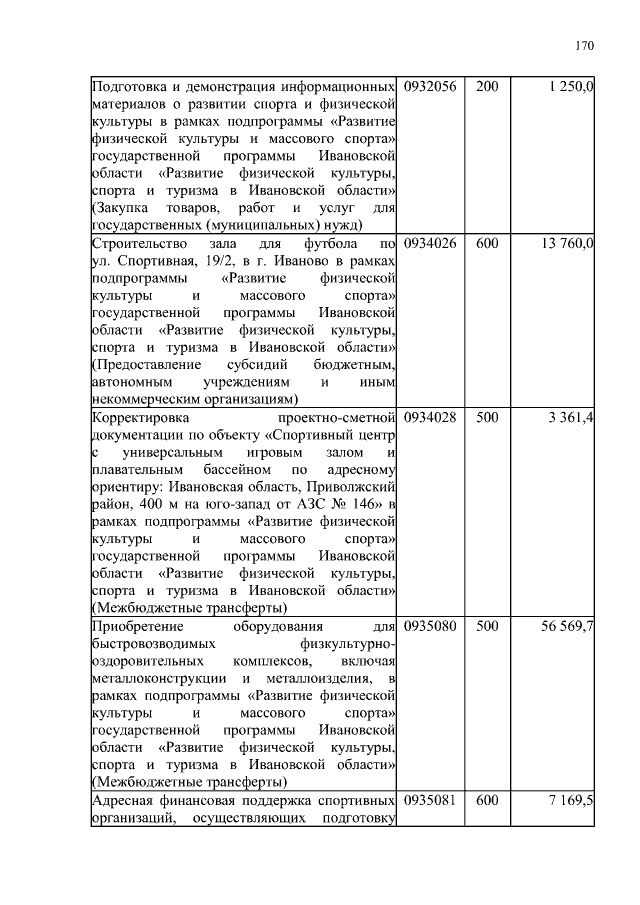 170

| | | | |
|---|---|---|---|
| Подготовка и демонстрация информационных материалов о развитии спорта и физической культуры в рамках подпрограммы «Развитие физической культуры и массового спорта» государственной программы Ивановской области «Развитие физической культуры, спорта и туризма в Ивановской области» (Закупка товаров, работ и услуг для государственных (муниципальных) нужд) | 0932056 | 200 | 1 250,0 |
| Строительство зала для футбола по ул. Спортивная, 19/2, в г. Иваново в рамках подпрограммы «Развитие физической культуры и массового спорта» государственной программы Ивановской области «Развитие физической культуры, спорта и туризма в Ивановской области» (Предоставление субсидий бюджетным, автономным учреждениям и иным некоммерческим организациям) | 0934026 | 600 | 13 760,0 |
| Корректировка проектно-сметной документации по объекту «Спортивный центр с универсальным игровым залом и плавательным бассейном по адресному ориентиру: Ивановская область, Приволжский район, 400 м на юго-запад от АЗС № 146» в рамках подпрограммы «Развитие физической культуры и массового спорта» государственной программы Ивановской области «Развитие физической культуры, спорта и туризма в Ивановской области» (Межбюджетные трансферты) | 0934028 | 500 | 3 361,4 |
| Приобретение оборудования для быстровозводимых физкультурно-оздоровительных комплексов, включая металлоконструкции и металлоизделия, в рамках подпрограммы «Развитие физической культуры и массового спорта» государственной программы Ивановской области «Развитие физической культуры, спорта и туризма в Ивановской области» (Межбюджетные трансферты) | 0935080 | 500 | 56 569,7 |
| Адресная финансовая поддержка спортивных организаций, осуществляющих подготовку | 0935081 | 600 | 7 169,5 |